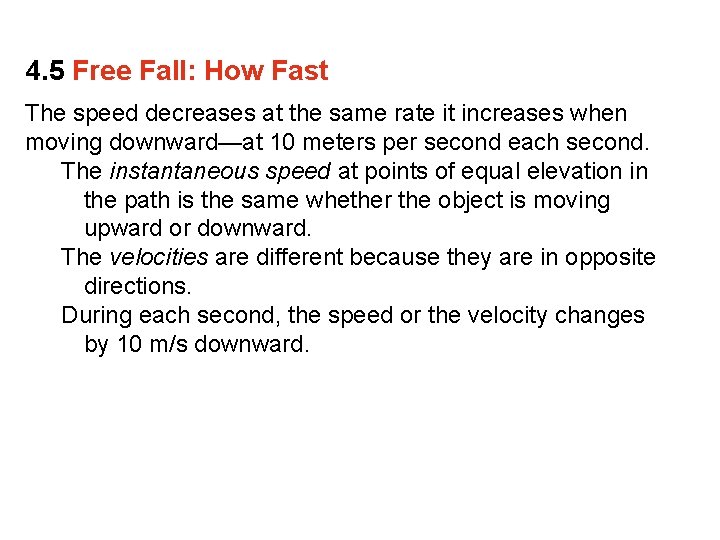 4.5 Free Fall: How Fast

The speed decreases at the same rate it increases when moving downward—at 10 meters per second each second.

The instantaneous speed at points of equal elevation in the path is the same whether the object is moving upward or downward.

The velocities are different because they are in opposite directions.

During each second, the speed or the velocity changes by 10 m/s downward.